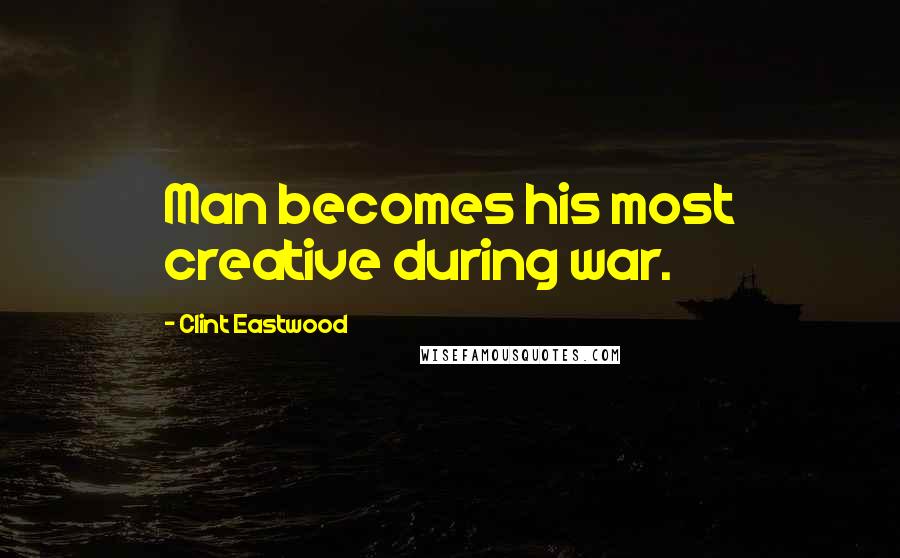 Man becomes his most creative during war.

- Clint Eastwood

WISEFAMOUSQUOTES.COM